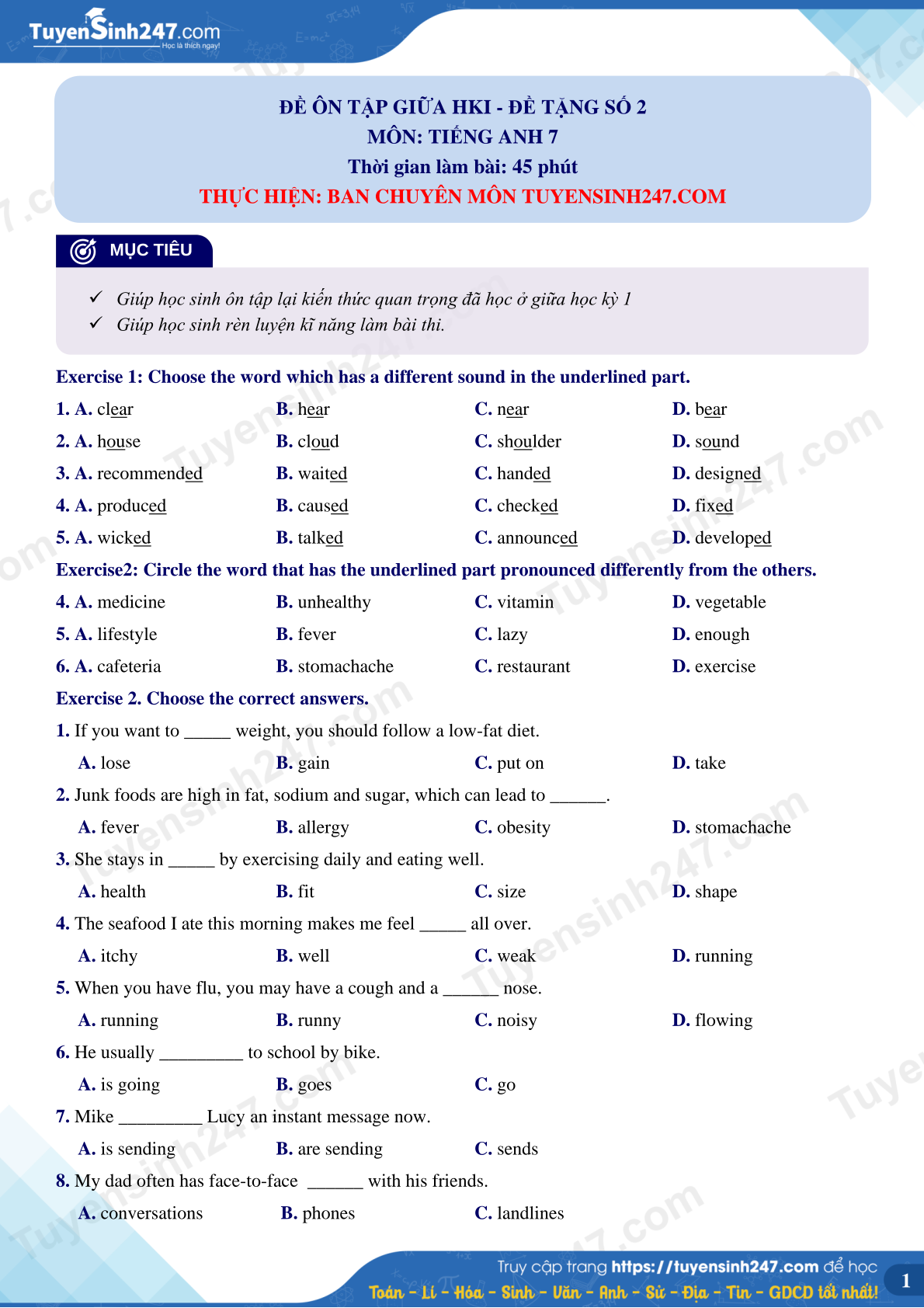 TuyenSinh247.com
Học là thích ngay!

ĐỀ ÔN TẬP GIỮA HKI - ĐỀ TẶNG SỐ 2
MÔN: TIẾNG ANH 7
Thời gian làm bài: 45 phút
THỰC HIỆN: BAN CHUYÊN MÔN TUYENSINH247.COM

MỤC TIÊU

✓ Giúp học sinh ôn tập lại kiến thức quan trọng đã học ở giữa học kỳ 1
✓ Giúp học sinh rèn luyện kĩ năng làm bài thi.

Exercise 1: Choose the word which has a different sound in the underlined part.

1. A. clear B. hear C. near D. bear
2. A. house B. cloud C. shoulder D. sound
3. A. recommended B. waited C. handed D. designed
4. A. produced B. caused C. checked D. fixed
5. A. wicked B. talked C. announced D. developed

Exercise2: Circle the word that has the underlined part pronounced differently from the others.

4. A. medicine B. unhealthy C. vitamin D. vegetable
5. A. lifestyle B. fever C. lazy D. enough
6. A. cafeteria B. stomachache C. restaurant D. exercise

Exercise 2. Choose the correct answers.

1. If you want to _____ weight, you should follow a low-fat diet.
A. lose B. gain C. put on D. take
2. Junk foods are high in fat, sodium and sugar, which can lead to ______.
A. fever B. allergy C. obesity D. stomachache
3. She stays in _____ by exercising daily and eating well.
A. health B. fit C. size D. shape
4. The seafood I ate this morning makes me feel _____ all over.
A. itchy B. well C. weak D. running
5. When you have flu, you may have a cough and a ______ nose.
A. running B. runny C. noisy D. flowing
6. He usually _________ to school by bike.
A. is going B. goes C. go
7. Mike _________ Lucy an instant message now.
A. is sending B. are sending C. sends
8. My dad often has face-to-face ______ with his friends.
A. conversations B. phones C. landlines

Truy cập trang https://tuyensinh247.com để học
Toán - Lí - Hóa - Sinh - Văn - Anh - Sử - Địa - Tin - GDCD tốt nhất!
1